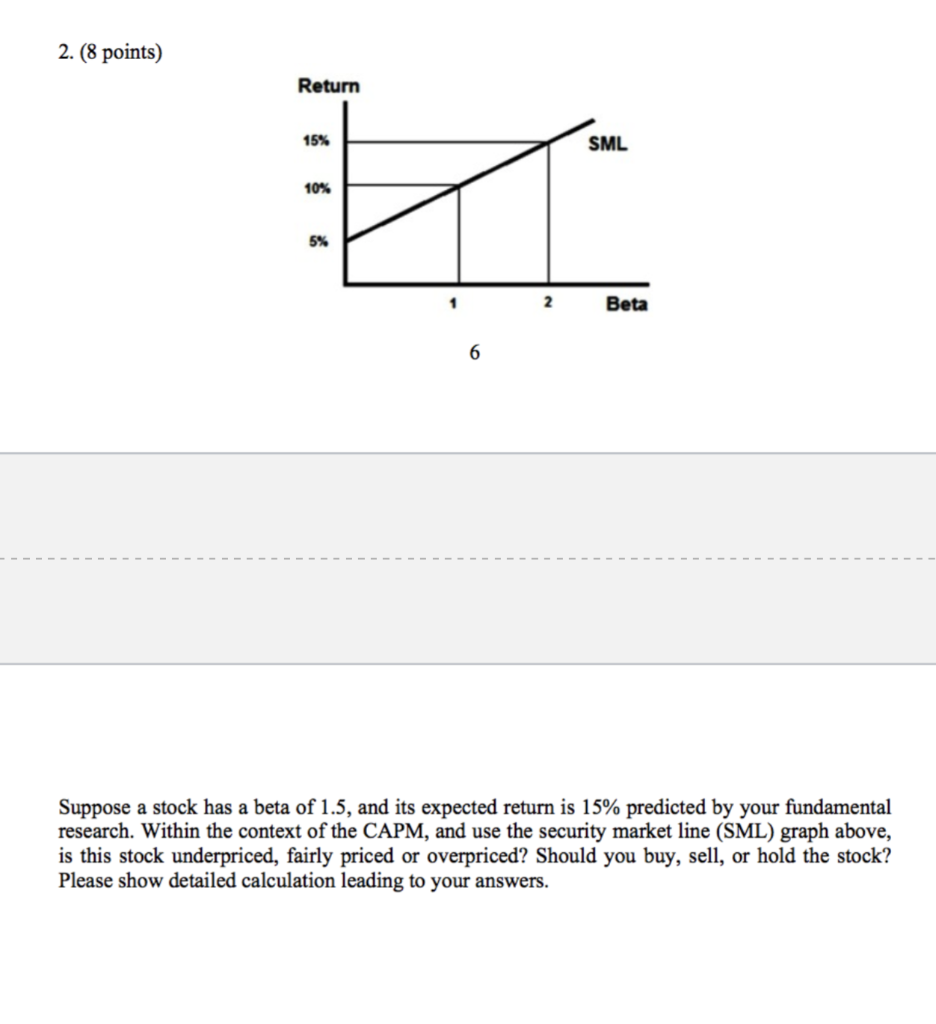 2. (8 points)

Return

15%

10%

5%

SML

1

2

Beta

6

Suppose a stock has a beta of 1.5, and its expected return is 15% predicted by your fundamental research. Within the context of the CAPM, and use the security market line (SML) graph above, is this stock underpriced, fairly priced or overpriced? Should you buy, sell, or hold the stock? Please show detailed calculation leading to your answers.